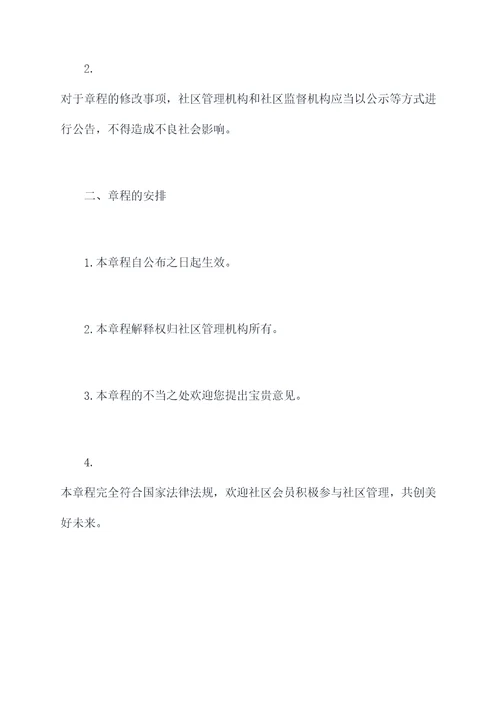 2.

对于章程的修改事项，社区管理机构和社区监督机构应当以公示等方式进行公告，不得造成不良社会影响。

二、章程的安排

1.本章程自公布之日起生效。

2.本章程解释权归社区管理机构所有。

3.本章程的不当之处欢迎您提出宝贵意见。

4.

本章程完全符合国家法律法规，欢迎社区会员积极参与社区管理，共创美好未来。